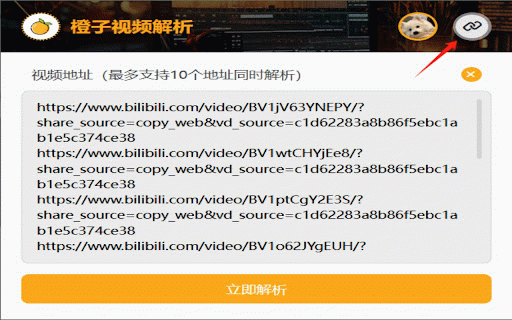 橙子视频解析

视频地址（最多支持10个地址同时解析）

https://www.bilibili.com/video/BV1jV63YNEPY/?share_source=copy_web&vd_source=c1d62283a8b86f5ebc1ab1e5c374ce38
https://www.bilibili.com/video/BV1wtCHYjEe8/?share_source=copy_web&vd_source=c1d62283a8b86f5ebc1ab1e5c374ce38
https://www.bilibili.com/video/BV1ptCgY2E3S/?share_source=copy_web&vd_source=c1d62283a8b86f5ebc1ab1e5c374ce38
https://www.bilibili.com/video/BV1o62JYgEUH/?

立即解析